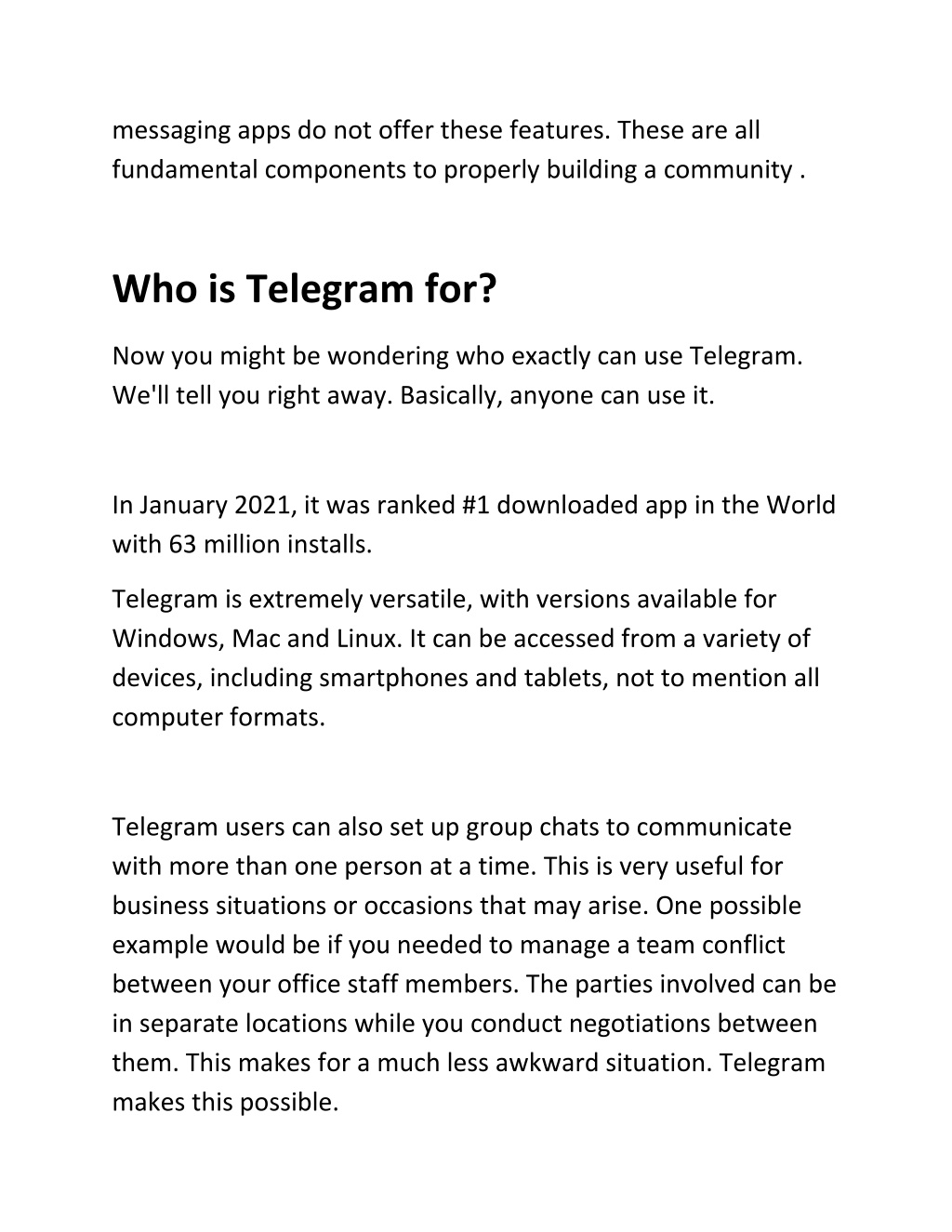 messaging apps do not offer these features. These are all fundamental components to properly building a community .

Who is Telegram for?

Now you might be wondering who exactly can use Telegram. We'll tell you right away. Basically, anyone can use it.

In January 2021, it was ranked #1 downloaded app in the World with 63 million installs.

Telegram is extremely versatile, with versions available for Windows, Mac and Linux. It can be accessed from a variety of devices, including smartphones and tablets, not to mention all computer formats.

Telegram users can also set up group chats to communicate with more than one person at a time. This is very useful for business situations or occasions that may arise. One possible example would be if you needed to manage a team conflict between your office staff members. The parties involved can be in separate locations while you conduct negotiations between them. This makes for a much less awkward situation. Telegram makes this possible.